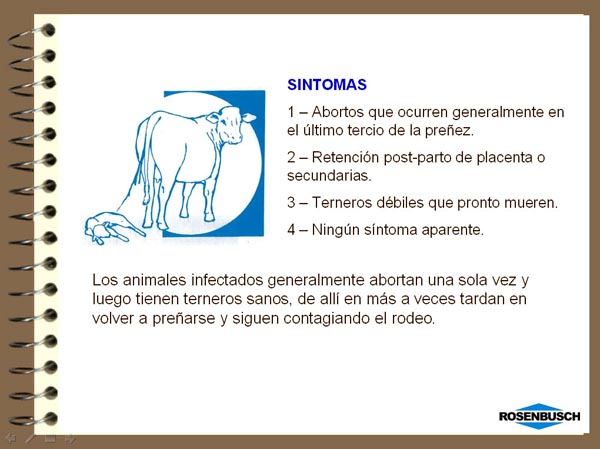 SINTOMAS

1 – Abortos que ocurren generalmente en el último tercio de la preñez.

2 – Retención post-parto de placenta o secundarias.

3 – Terneros débiles que pronto mueren.

4 – Ningún síntoma aparente.

Los animales infectados generalmente abortan una sola vez y luego tienen terneros sanos, de allí en más a veces tardan en volver a preñarse y siguen contagiando el rodeo.

ROSENBUSCH